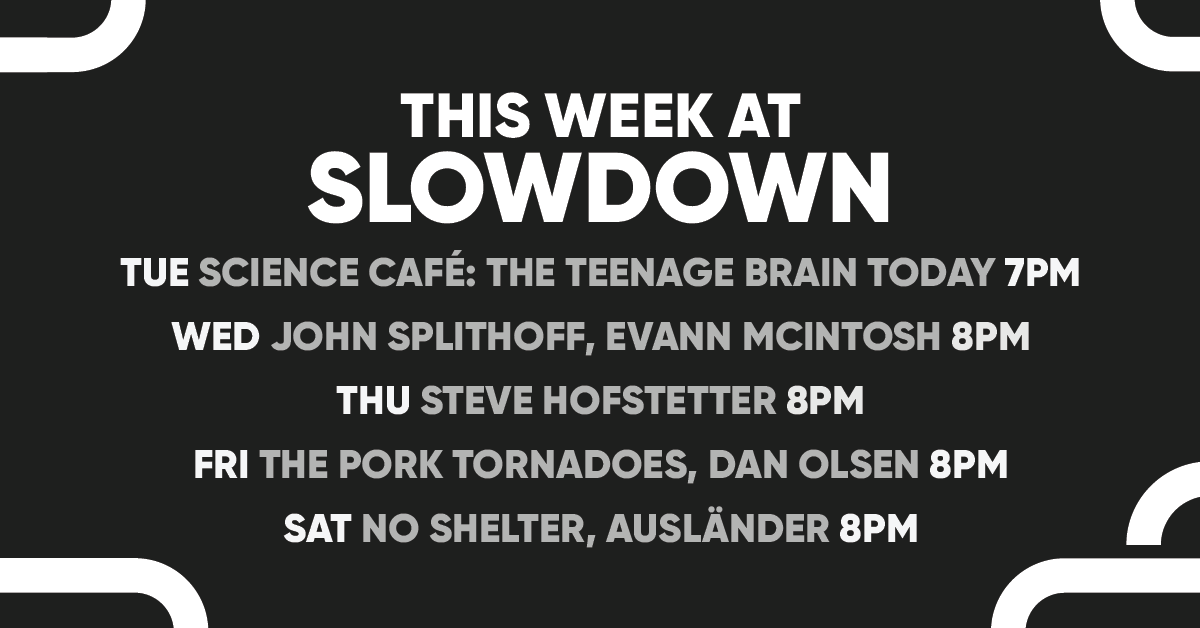 THIS WEEK AT
SLOWDOWN

TUE SCIENCE CAFÉ: THE TEENAGE BRAIN TODAY 7PM

WED JOHN SPLITHOFF, EVANN MCINTOSH 8PM

THU STEVE HOFSTETTER 8PM

FRI THE PORK TORNADOES, DAN OLSEN 8PM

SAT NO SHELTER, AUSLÄNDER 8PM